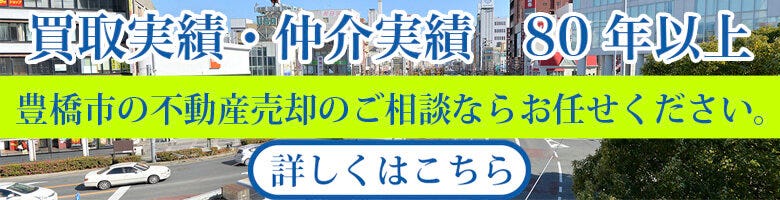 買取実績・仲介実績　80年以上

豊橋市の不動産売却のご相談ならお任せください。

詳しくはこちら